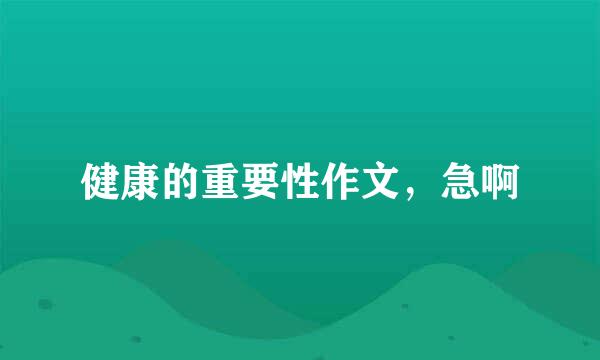 健康的重要性作文，急啊